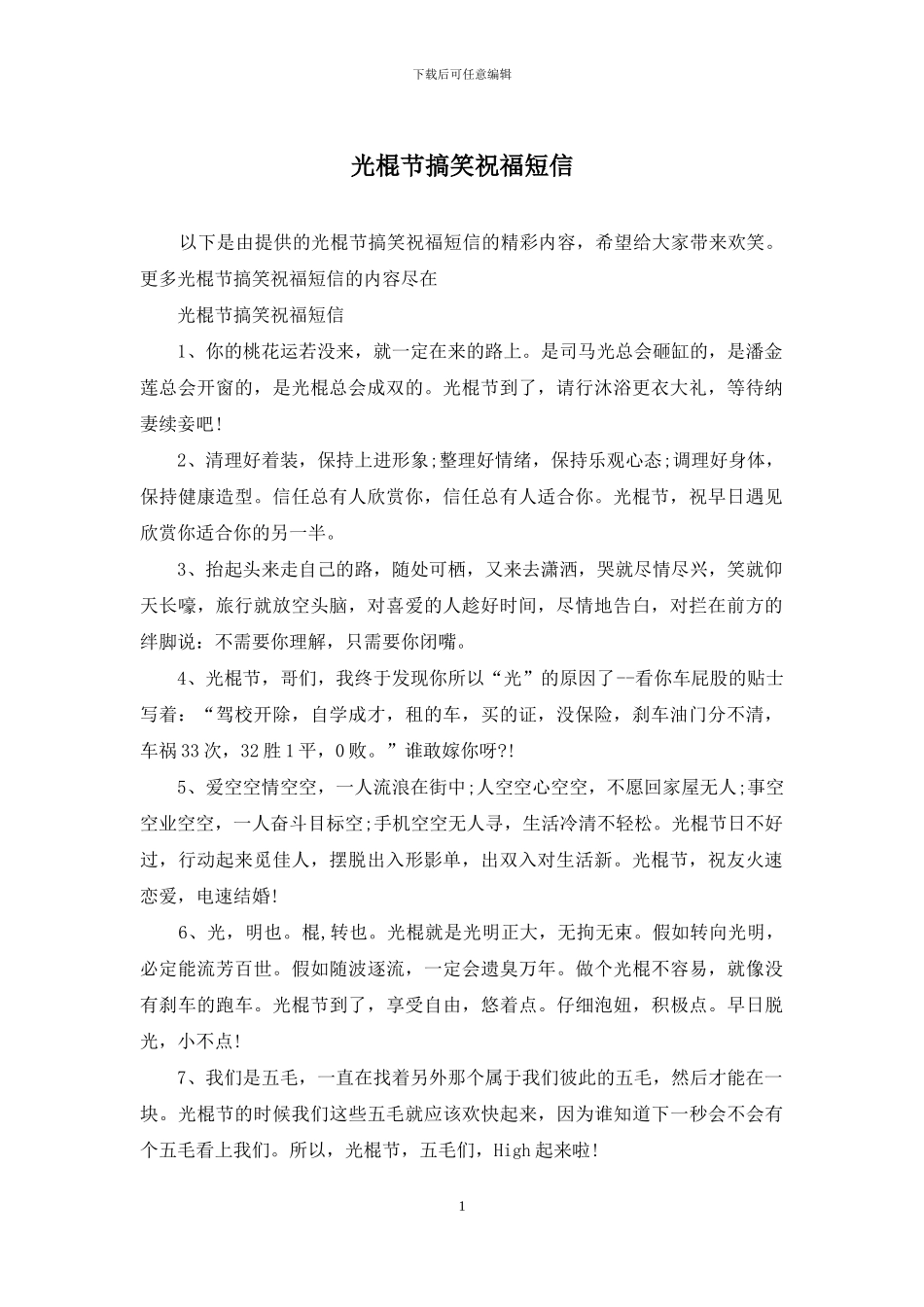 下载后可任意编辑

光棍节搞笑祝福短信

以下是由提供的光棍节搞笑祝福短信的精彩内容，希望给大家带来欢笑。更多光棍节搞笑祝福短信的内容尽在

光棍节搞笑祝福短信

1、你的桃花运若没来，就一定在来的路上。是司马光总会砸缸的，是潘金莲总会开窗的，是光棍总会成双的。光棍节到了，请行沐浴更衣大礼，等待纳妻续妾吧!

2、清理好着装，保持上进形象;整理好情绪，保持乐观心态;调理好身体，保持健康造型。信任总有人欣赏你，信任总有人适合你。光棍节，祝早日遇见欣赏你适合你的另一半。

3、抬起头来走自己的路，随处可栖，又来去潇洒，哭就尽情尽兴，笑就仰天长嚎，旅行就放空头脑，对喜爱的人趁好时间，尽情地告白，对拦在前方的绊脚说：不需要你理解，只需要你闭嘴。

4、光棍节，哥们，我终于发现你所以“光”的原因了--看你车屁股的贴士写着：“驾校开除，自学成才，租的车，买的证，没保险，刹车油门分不清，车祸33次，32胜1平，0败。”谁敢嫁你呀?!

5、爱空空情空空，一人流浪在街中;人空空心空空，不愿回家屋无人;事空空业空空，一人奋斗目标空;手机空空无人寻，生活冷清不轻松。光棍节日不好过，行动起来觅佳人，摆脱出入形影单，出双入对生活新。光棍节，祝友火速恋爱，电速结婚!

6、光，明也。棍,转也。光棍就是光明正大，无拘无束。假如转向光明，必定能流芳百世。假如随波逐流，一定会遗臭万年。做个光棍不容易，就像没有刹车的跑车。光棍节到了，享受自由，悠着点。仔细泡妞，积极点。早日脱光，小不点!

7、我们是五毛，一直在找着另外那个属于我们彼此的五毛，然后才能在一块。光棍节的时候我们这些五毛就应该欢快起来，因为谁知道下一秒会不会有个五毛看上我们。所以，光棍节，五毛们，High起来啦!

1